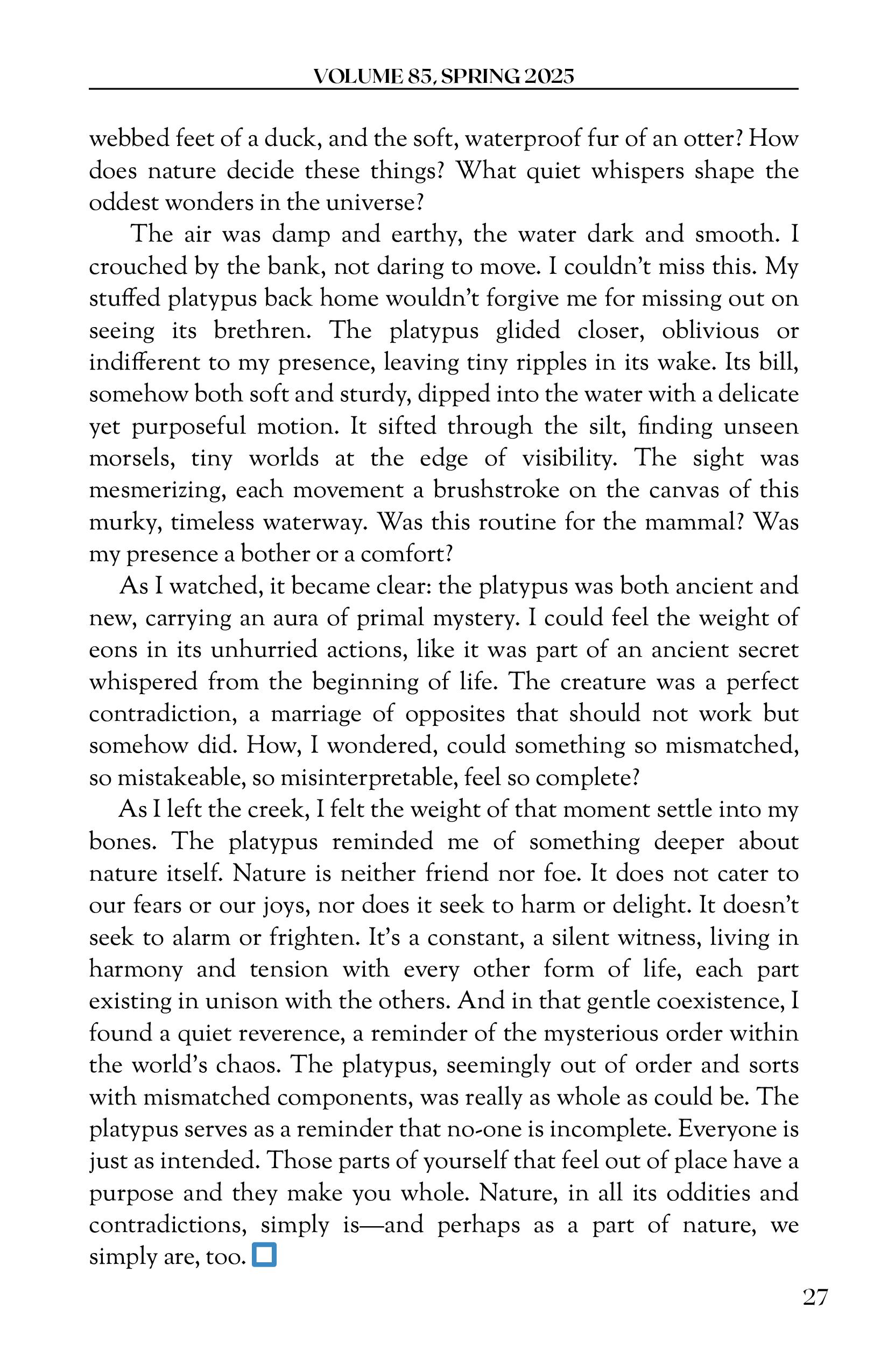 VOLUME 85, SPRING 2025

webbed feet of a duck, and the soft, waterproof fur of an otter? How does nature decide these things? What quiet whispers shape the oddest wonders in the universe?

The air was damp and earthy, the water dark and smooth. I crouched by the bank, not daring to move. I couldn't miss this. My stuffed platypus back home wouldn't forgive me for missing out on seeing its brethren. The platypus glided closer, oblivious or indifferent to my presence, leaving tiny ripples in its wake. Its bill, somehow both soft and sturdy, dipped into the water with a delicate yet purposeful motion. It sifted through the silt, finding unseen morsels, tiny worlds at the edge of visibility. The sight was mesmerizing, each movement a brushstroke on the canvas of this murky, timeless waterway. Was this routine for the mammal? Was my presence a bother or a comfort?

As I watched, it became clear: the platypus was both ancient and new, carrying an aura of primal mystery. I could feel the weight of eons in its unhurried actions, like it was part of an ancient secret whispered from the beginning of life. The creature was a perfect contradiction, a marriage of opposites that should not work but somehow did. How, I wondered, could something so mismatched, so mistakeable, so misinterpretable, feel so complete?

As I left the creek, I felt the weight of that moment settle into my bones. The platypus reminded me of something deeper about nature itself. Nature is neither friend nor foe. It does not cater to our fears or our joys, nor does it seek to harm or delight. It doesn't seek to alarm or frighten. It's a constant, a silent witness, living in harmony and tension with every other form of life, each part existing in unison with the others. And in that gentle coexistence, I found a quiet reverence, a reminder of the mysterious order within the world's chaos. The platypus, seemingly out of order and sorts with mismatched components, was really as whole as could be. The platypus serves as a reminder that no-one is incomplete. Everyone is just as intended. Those parts of yourself that feel out of place have a purpose and they make you whole. Nature, in all its oddities and contradictions, simply is—and perhaps as a part of nature, we simply are, too.

27